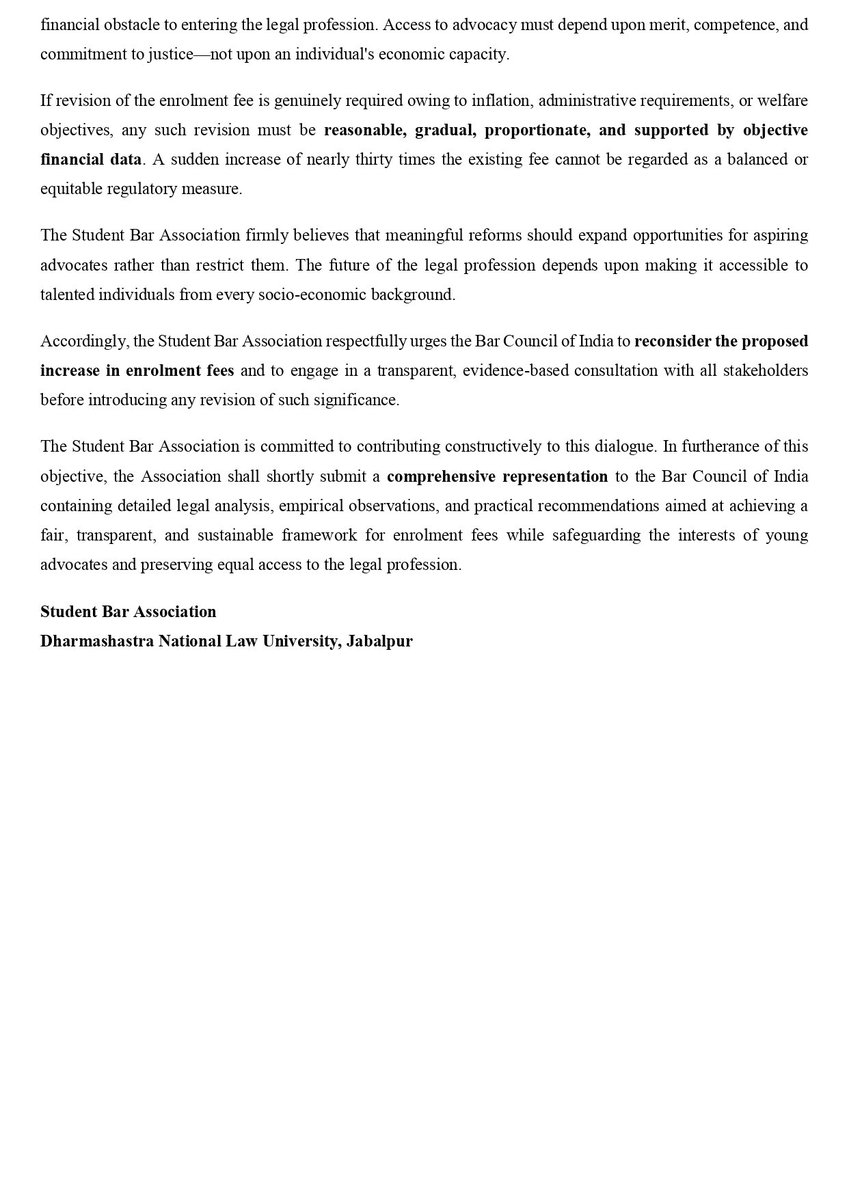 financial obstacle to entering the legal profession. Access to advocacy must depend upon merit, competence, and commitment to justice—not upon an individual's economic capacity.

If revision of the enrolment fee is genuinely required owing to inflation, administrative requirements, or welfare objectives, any such revision must be reasonable, gradual, proportionate, and supported by objective financial data. A sudden increase of nearly thirty times the existing fee cannot be regarded as a balanced or equitable regulatory measure.

The Student Bar Association firmly believes that meaningful reforms should expand opportunities for aspiring advocates rather than restrict them. The future of the legal profession depends upon making it accessible to talented individuals from every socio-economic background.

Accordingly, the Student Bar Association respectfully urges the Bar Council of India to reconsider the proposed increase in enrolment fees and to engage in a transparent, evidence-based consultation with all stakeholders before introducing any revision of such significance.

The Student Bar Association is committed to contributing constructively to this dialogue. In furtherance of this objective, the Association shall shortly submit a comprehensive representation to the Bar Council of India containing detailed legal analysis, empirical observations, and practical recommendations aimed at achieving a fair, transparent, and sustainable framework for enrolment fees while safeguarding the interests of young advocates and preserving equal access to the legal profession.

Student Bar Association
Dharmashastra National Law University, Jabalpur